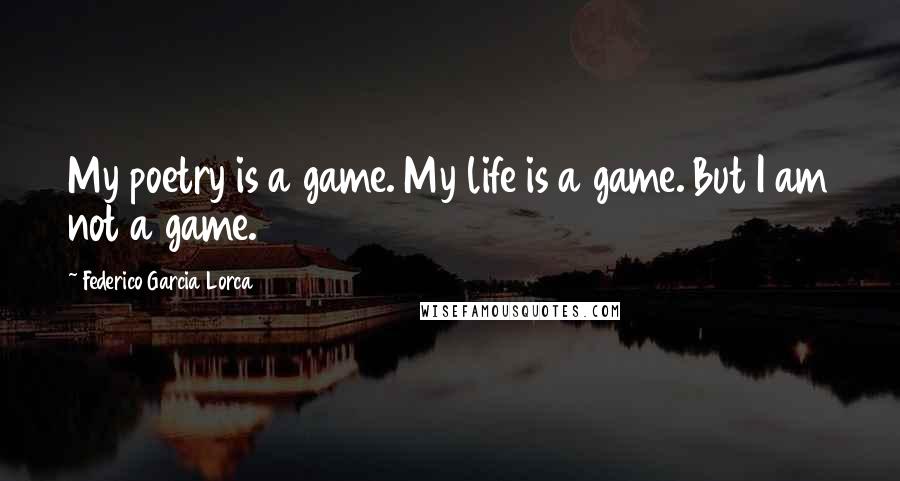 My poetry is a game. My life is a game. But I am not a game.

~ Federico Garcia Lorca

WISEFAMOUSQUOTES.COM